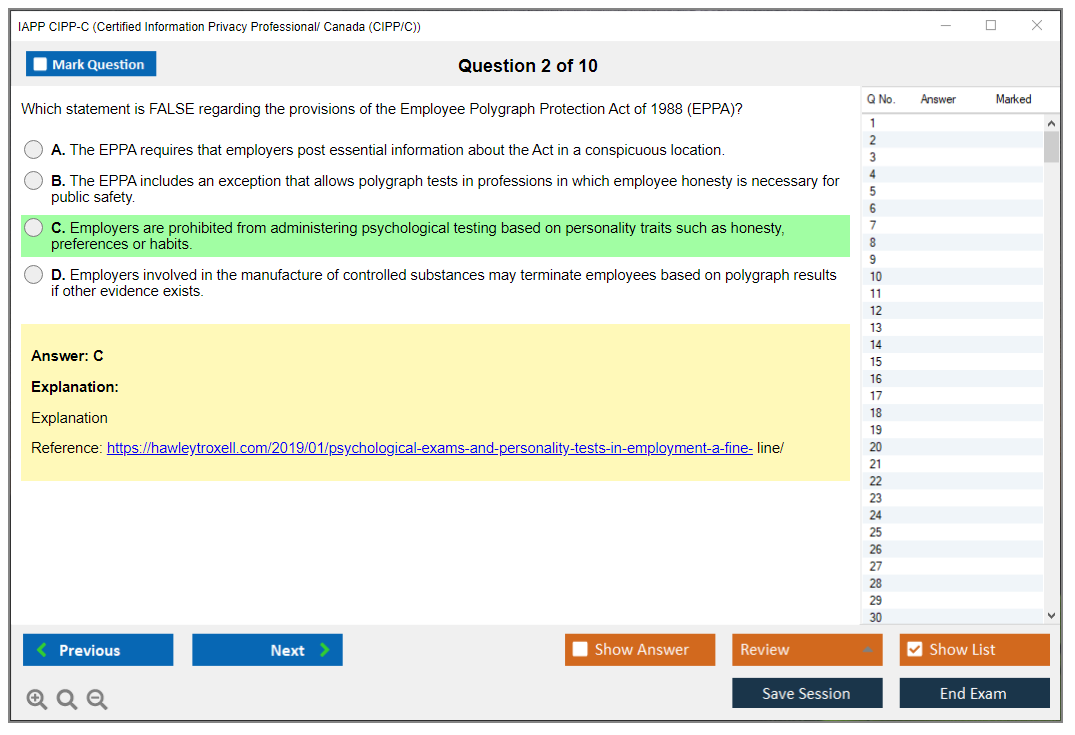 IAPP CIPP-C (Certified Information Privacy Professional/ Canada (CIPP/C))

Mark Question

Question 2 of 10

Which statement is FALSE regarding the provisions of the Employee Polygraph Protection Act of 1988 (EPPA)?

A. The EPPA requires that employers post essential information about the Act in a conspicuous location.

B. The EPPA includes an exception that allows polygraph tests in professions in which employee honesty is necessary for public safety.

C. Employers are prohibited from administering psychological testing based on personality traits such as honesty, preferences or habits.

D. Employers involved in the manufacture of controlled substances may terminate employees based on polygraph results if other evidence exists.

Answer: C

Explanation:

Explanation

Reference: https://hawleytroxell.com/2019/01/psychological-exams-and-personality-tests-in-employment-a-fine- line/

| Q No. | Answer | Marked |
|---|---|---|
| 1 | | |
| 2 | | |
| 3 | | |
| 4 | | |
| 5 | | |
| 6 | | |
| 7 | | |
| 8 | | |
| 9 | | |
| 10 | | |
| 11 | | |
| 12 | | |
| 13 | | |
| 14 | | |
| 15 | | |
| 16 | | |
| 17 | | |
| 18 | | |
| 19 | | |
| 20 | | |
| 21 | | |
| 22 | | |
| 23 | | |
| 24 | | |
| 25 | | |
| 26 | | |
| 27 | | |
| 28 | | |
| 29 | | |
| 30 | | |

Previous Next Show Answer Review Show List

Save Session End Exam